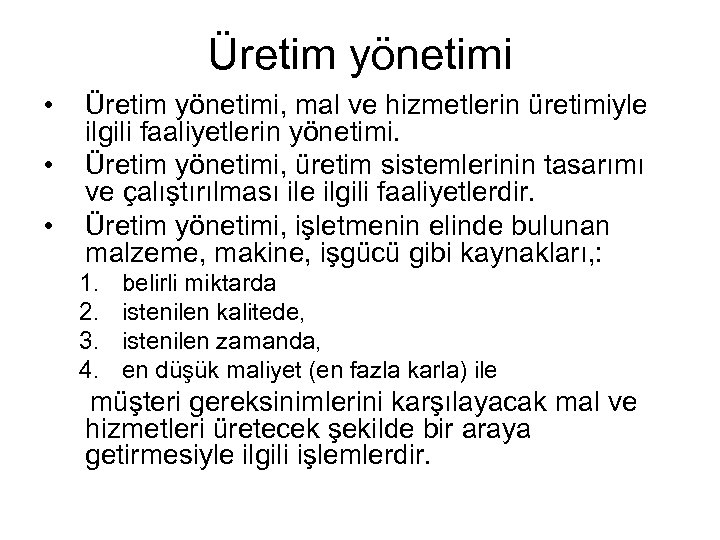 Üretim yönetimi

• Üretim yönetimi, mal ve hizmetlerin üretimiyle ilgili faaliyetlerin yönetimi.
• Üretim yönetimi, üretim sistemlerinin tasarımı ve çalıştırılması ile ilgili faaliyetlerdir.
• Üretim yönetimi, işletmenin elinde bulunan malzeme, makine, işgücü gibi kaynakları,:
1. belirli miktarda
2. istenilen kalitede,
3. istenilen zamanda,
4. en düşük maliyet (en fazla karla) ile

müşteri gereksinimlerini karşılayacak mal ve hizmetleri üretecek şekilde bir araya getirmesiyle ilgili işlemlerdir.